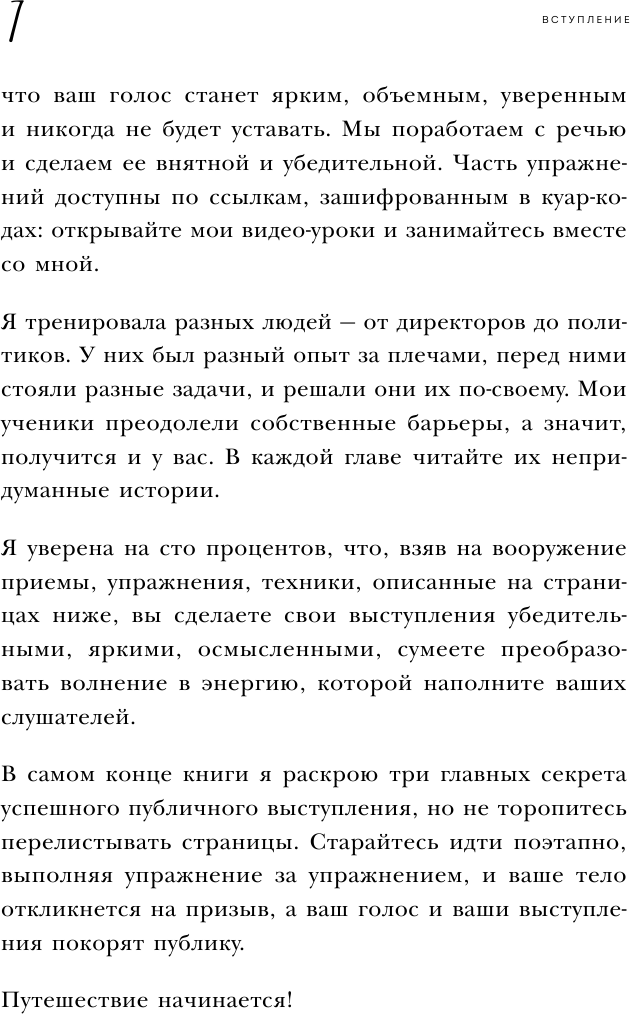 7

ВСТУПЛЕНИЕ

что ваш голос станет ярким, объемным, уверенным и никогда не будет уставать. Мы поработаем с речью и сделаем ее внятной и убедительной. Часть упражнений доступны по ссылкам, зашифрованным в куар-кодах: открывайте мои видео-уроки и занимайтесь вместе со мной.

Я тренировала разных людей — от директоров до политиков. У них был разный опыт за плечами, перед ними стояли разные задачи, и решали они их по-своему. Мои ученики преодолели собственные барьеры, а значит, получится и у вас. В каждой главе читайте их непридуманные истории.

Я уверена на сто процентов, что, взяв на вооружение приемы, упражнения, техники, описанные на страницах ниже, вы сделаете свои выступления убедительными, яркими, осмысленными, сумеете преобразовать волнение в энергию, которой наполните ваших слушателей.

В самом конце книги я раскрою три главных секрета успешного публичного выступления, но не торопитесь перелистывать страницы. Старайтесь идти поэтапно, выполняя упражнение за упражнением, и ваше тело откликнется на призыв, а ваш голос и ваши выступления покорят публику.

Путешествие начинается!